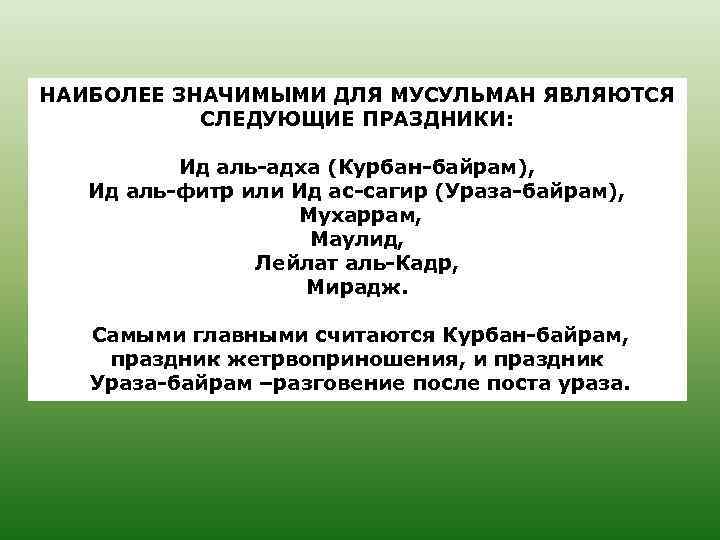 НАИБОЛЕЕ ЗНАЧИМЫМИ ДЛЯ МУСУЛЬМАН ЯВЛЯЮТСЯ СЛЕДУЮЩИЕ ПРАЗДНИКИ:

Ид аль-адха (Курбан-байрам),
Ид аль-фитр или Ид ас-сагир (Ураза-байрам),
Мухаррам,
Маулид,
Лейлат аль-Кадр,
Мирадж.

Самыми главными считаются Курбан-байрам, праздник жетрвоприношения, и праздник Ураза-байрам –разговение после поста ураза.